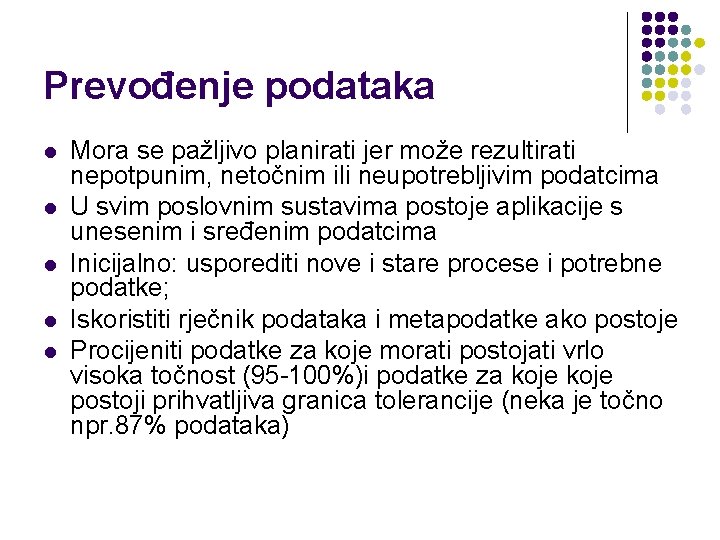 Prevođenje podataka

- Mora se pažljivo planirati jer može rezultirati nepotpunim, netočnim ili neupotrebljivim podatcima
- U svim poslovnim sustavima postoje aplikacije s unesenim i sređenim podatcima
- Inicijalno: usporediti nove i stare procese i potrebne podatke;
- Iskoristiti rječnik podataka i metapodatke ako postoje
- Procijeniti podatke za koje morati postojati vrlo visoka točnost (95-100%)i podatke za koje koje postoji prihvatljiva granica tolerancije (neka je točno npr.87% podataka)